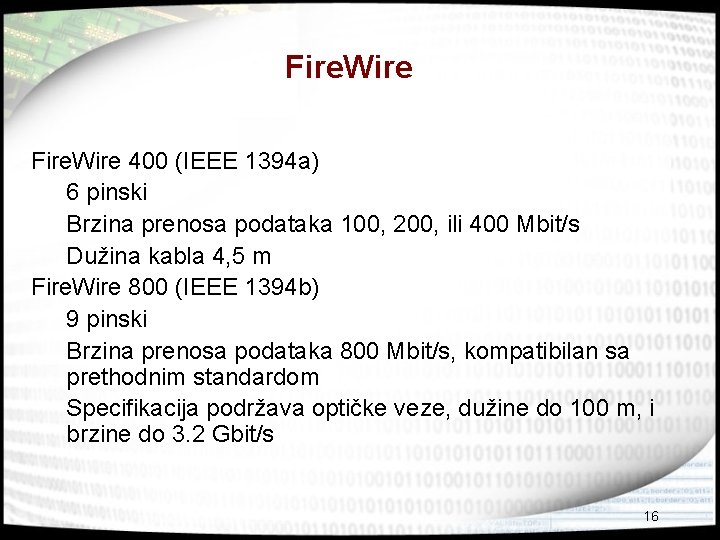 FireWire

FireWire 400 (IEEE 1394a)

6 pinski

Brzina prenosa podataka 100, 200, ili 400 Mbit/s

Dužina kabla 4,5 m

FireWire 800 (IEEE 1394b)

9 pinski

Brzina prenosa podataka 800 Mbit/s, kompatibilan sa prethodnim standardom

Specifikacija podržava optičke veze, dužine do 100 m, i brzine do 3.2 Gbit/s

16